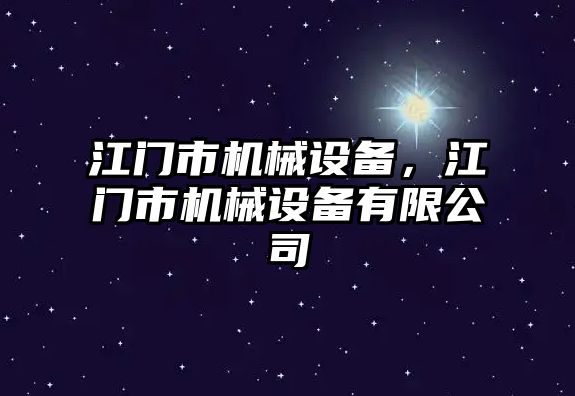 江门市机械设备，江门市机械设备有限公司